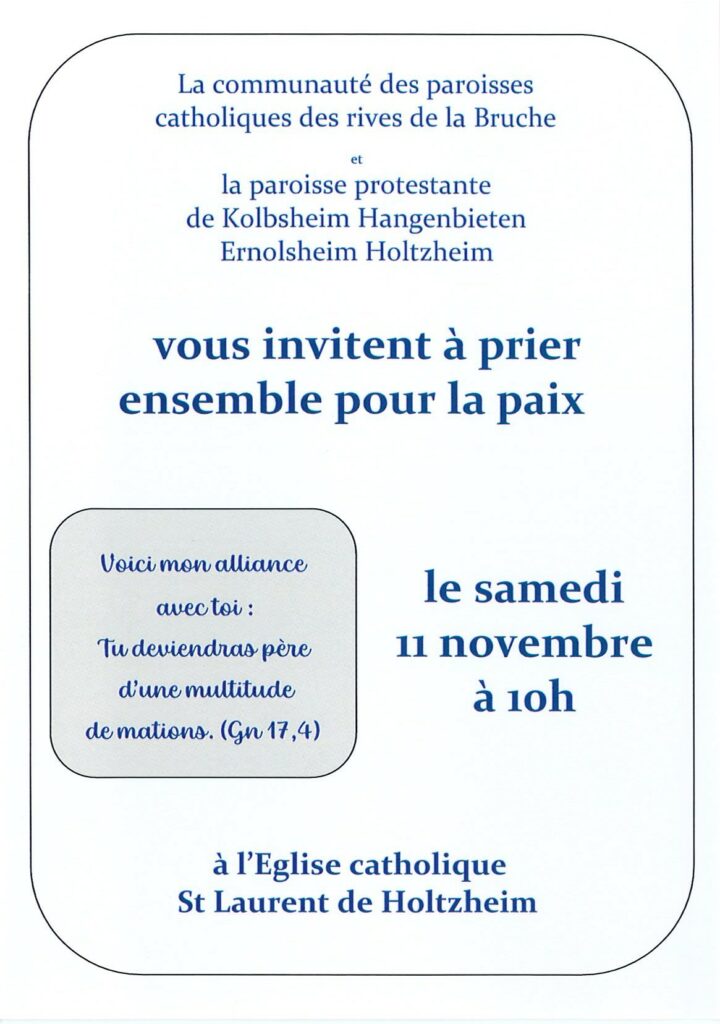 La communauté des paroisses catholiques des rives de la Bruche

et

la paroisse protestante de Kolbsheim Hangenbieten Ernolsheim Holtzheim

vous invitent à prier ensemble pour la paix

Voici mon alliance avec toi : Tu deviendras père d'une multitude de nations. (Gn 17,4)

le samedi 11 novembre à 10h

à l'Eglise catholique St Laurent de Holtzheim